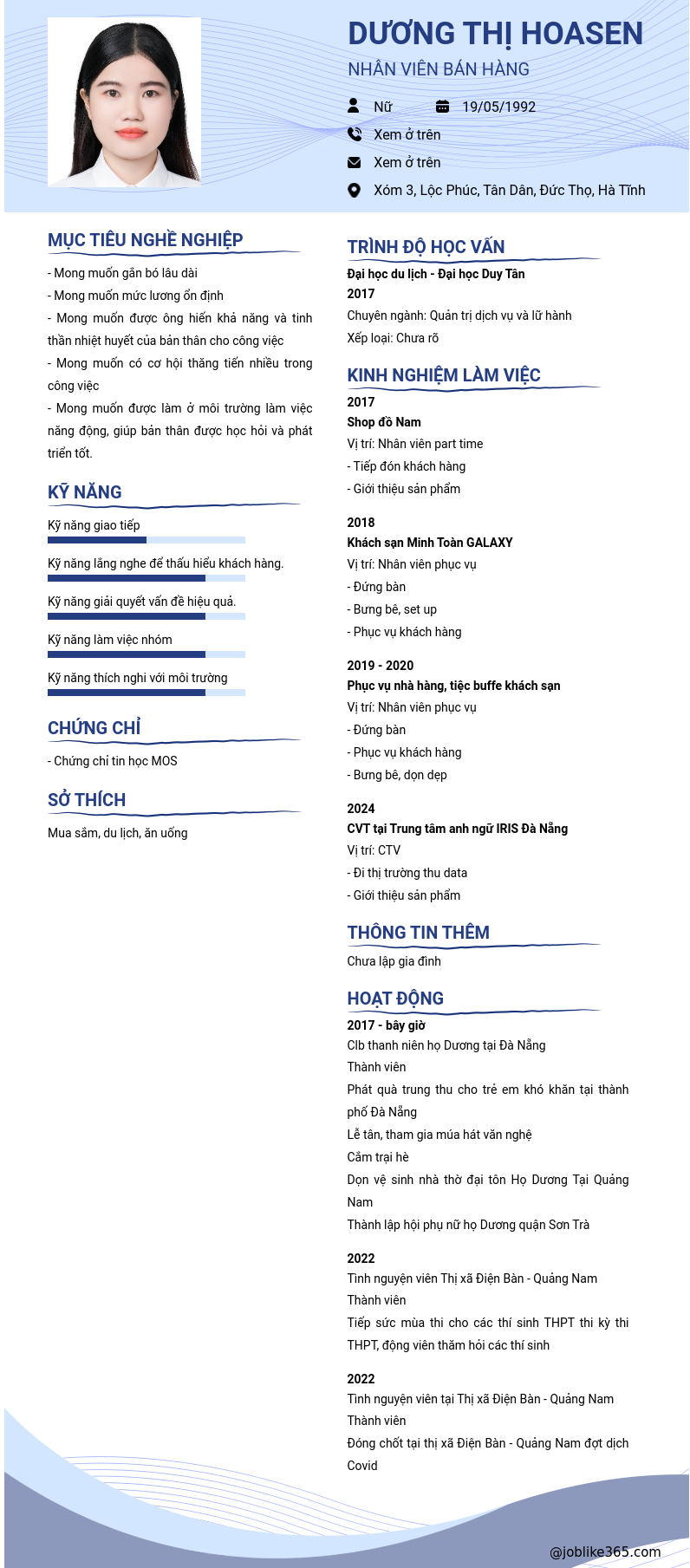 DƯƠNG THỊ HOASEN
NHÂN VIÊN BÁN HÀNG

Nữ 19/05/1992
Xem ở trên
Xem ở trên
Xóm 3, Lộc Phúc, Tân Dân, Đức Thọ, Hà Tĩnh

MỤC TIÊU NGHỀ NGHIỆP
- Mong muốn gắn bó lâu dài
- Mong muốn mức lương ổn định
- Mong muốn được ông hiến khả năng và tinh thần nhiệt huyết của bản thân cho công việc
- Mong muốn có cơ hội thăng tiến nhiều trong công việc
- Mong muốn được làm ở môi trường làm việc năng động, giúp bản thân được học hỏi và phát triển tốt.

KỸ NĂNG
Kỹ năng giao tiếp
Kỹ năng lắng nghe để thấu hiểu khách hàng.
Kỹ năng giải quyết vấn đề hiệu quả.
Kỹ năng làm việc nhóm
Kỹ năng thích nghi với môi trường

CHỨNG CHỈ
- Chứng chỉ tin học MOS

SỞ THÍCH
Mua sắm, du lịch, ăn uống

TRÌNH ĐỘ HỌC VẤN
Đại học du lịch - Đại học Duy Tân
2017
Chuyên ngành: Quản trị dịch vụ và lữ hành
Xếp loại: Chưa rõ

KINH NGHIỆM LÀM VIỆC
2017
Shop đồ Nam
Vị trí: Nhân viên part time
- Tiếp đón khách hàng
- Giới thiệu sản phẩm

2018
Khách sạn Minh Toàn GALAXY
Vị trí: Nhân viên phục vụ
- Đứng bàn
- Bưng bê, set up
- Phục vụ khách hàng

2019 - 2020
Phục vụ nhà hàng, tiệc buffe khách sạn
Vị trí: Nhân viên phục vụ
- Đứng bàn
- Phục vụ khách hàng
- Bưng bê, dọn dẹp

2024
CVT tại Trung tâm anh ngữ IRIS Đà Nẵng
Vị trí: CTV
- Đi thị trường thu data
- Giới thiệu sản phẩm

THÔNG TIN THÊM
Chưa lập gia đình

HOẠT ĐỘNG
2017 - bây giờ
Clb thanh niên họ Dương tại Đà Nẵng
Thành viên
Phát quà trung thu cho trẻ em khó khăn tại thành phố Đà Nẵng
Lễ tân, tham gia múa hát văn nghệ
Cắm trại hè
Dọn vệ sinh nhà thờ đại tôn Họ Dương Tại Quảng Nam
Thành lập hội phụ nữ họ Dương quận Sơn Trà

2022
Tình nguyện viên Thị xã Điện Bàn - Quảng Nam
Thành viên
Tiếp sức mùa thi cho các thí sinh THPT thi kỳ thi THPT, động viên thăm hỏi các thí sinh

2022
Tình nguyện viên tại Thị xã Điện Bàn - Quảng Nam
Thành viên
Đóng chốt tại thị xã Điện Bàn - Quảng Nam đợt dịch Covid

@joblike365.com